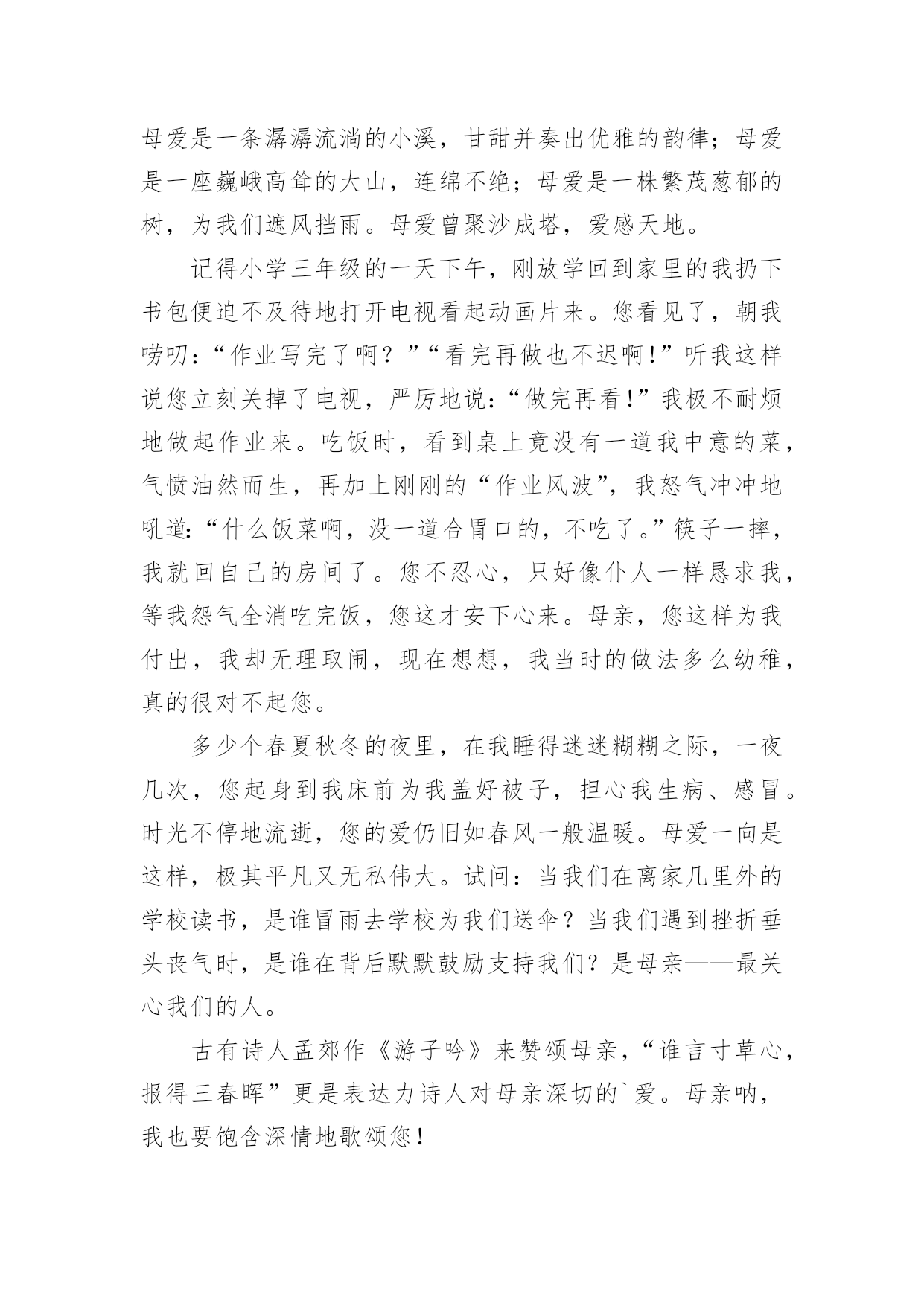 母爱是一条潺潺流淌的小溪，甘甜并奏出优雅的韵律；母爱是一座巍峨高耸的大山，连绵不绝；母爱是一株繁茂葱郁的树，为我们遮风挡雨。母爱曾聚沙成塔，爱感天地。

记得小学三年级的一天下午，刚放学回到家里的我扔下书包便迫不及待地打开电视看起动画片来。您看见了，朝我唠叨：“作业写完了啊？”“看完再做也不迟啊!”听我这样说您立刻关掉了电视，严厉地说：“做完再看!”我极不耐烦地做起作业来。吃饭时，看到桌上竟没有一道我中意的菜，气愤油然而生，再加上刚刚的“作业风波”，我怒气冲冲地吼道：“什么饭菜啊，没一道合胃口的，不吃了。”筷子一摔，我就回自己的房间了。您不忍心，只好像仆人一样恳求我，等我怨气全消吃完饭，您这才安下心来。母亲，您这样为我付出，我却无理取闹，现在想想，我当时的做法多么幼稚，真的很对不起您。

多少个春夏秋冬的夜里，在我睡得迷迷糊糊之际，一夜几次，您起身到我床前为我盖好被子，担心我生病、感冒。时光不停地流逝，您的爱仍旧如春风一般温暖。母爱一向是这样，极其平凡又无私伟大。试问：当我们在离家几里外的学校读书，是谁冒雨去学校为我们送伞？当我们遇到挫折垂头丧气时，是谁在背后默默鼓励支持我们？是母亲——最关心我们的人。

古有诗人孟郊作《游子吟》来赞颂母亲，“谁言寸草心，报得三春晖”更是表达力诗人对母亲深切的`爱。母亲呐，我也要饱含深情地歌颂您！